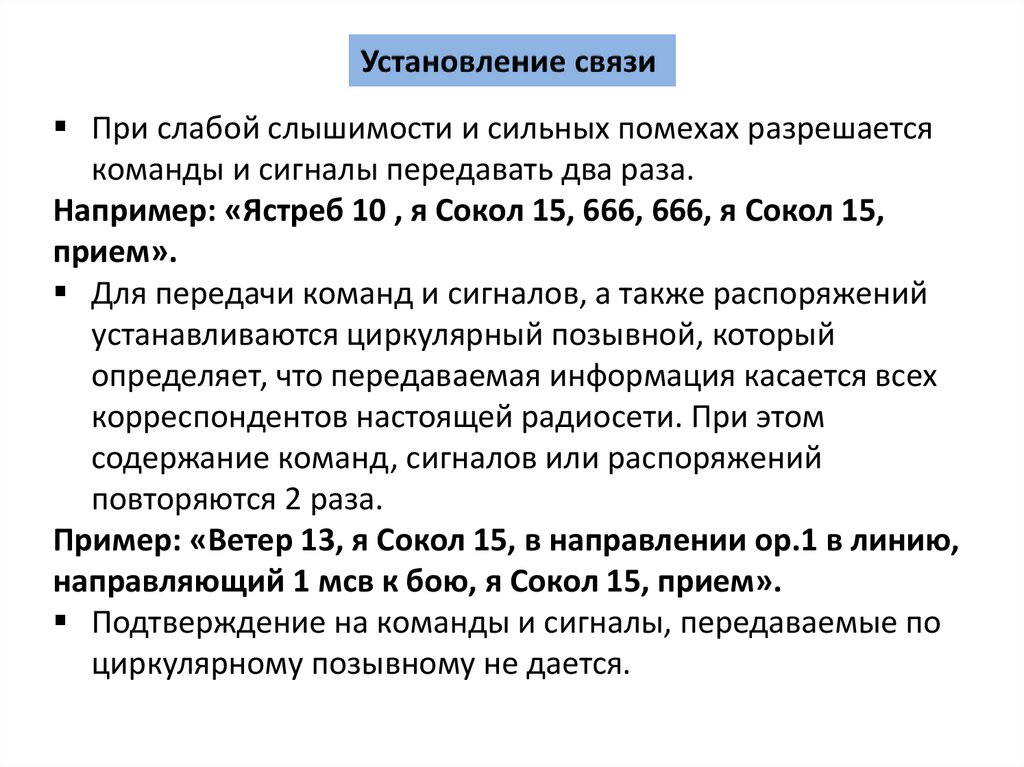 Установление связи

▪ При слабой слышимости и сильных помехах разрешается команды и сигналы передавать два раза.

Например: «Ястреб 10 , я Сокол 15, 666, 666, я Сокол 15, прием».

▪ Для передачи команд и сигналов, а также распоряжений устанавливаются циркулярный позывной, который определяет, что передаваемая информация касается всех корреспондентов настоящей радиосети. При этом содержание команд, сигналов или распоряжений повторяются 2 раза.

Пример: «Ветер 13, я Сокол 15, в направлении ор.1 в линию, направляющий 1 мсв к бою, я Сокол 15, прием».

▪ Подтверждение на команды и сигналы, передаваемые по циркулярному позывному не дается.